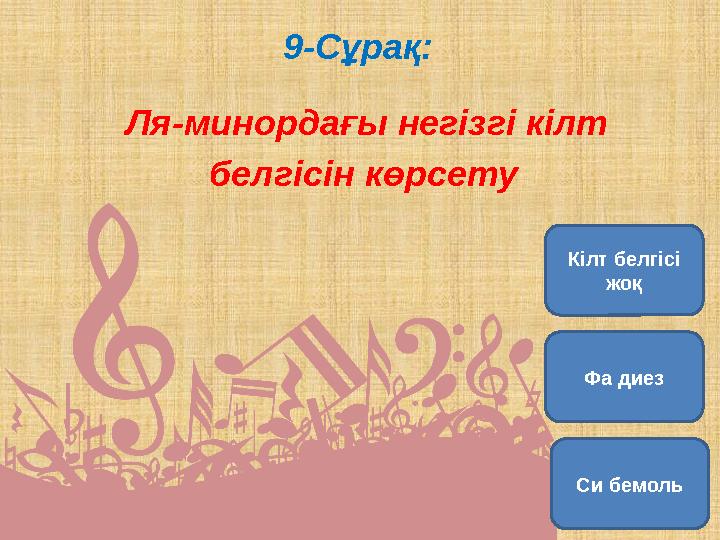 9-Сұрақ:

Ля-минордағы негізгі кілт белгісін көрсету

Кілт белгісі жоқ

Фа диез

Си бемоль